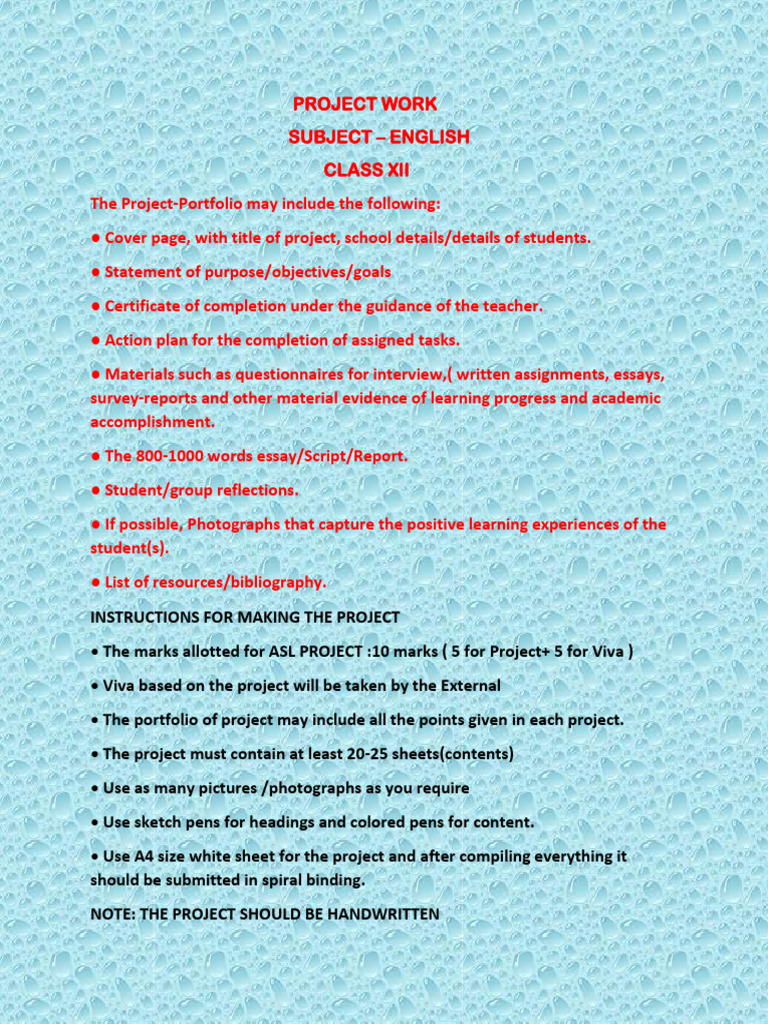 PROJECT WORK
SUBJECT – ENGLISH
CLASS XII

The Project-Portfolio may include the following:

● Cover page, with title of project, school details/details of students.

● Statement of purpose/objectives/goals

● Certificate of completion under the guidance of the teacher.

● Action plan for the completion of assigned tasks.

● Materials such as questionnaires for interview,( written assignments, essays, survey-reports and other material evidence of learning progress and academic accomplishment.

● The 800-1000 words essay/Script/Report.

● Student/group reflections.

● If possible, Photographs that capture the positive learning experiences of the student(s).

● List of resources/bibliography.

INSTRUCTIONS FOR MAKING THE PROJECT

• The marks allotted for ASL PROJECT :10 marks ( 5 for Project+ 5 for Viva )

• Viva based on the project will be taken by the External

• The portfolio of project may include all the points given in each project.

• The project must contain at least 20-25 sheets(contents)

• Use as many pictures /photographs as you require

• Use sketch pens for headings and colored pens for content.

• Use A4 size white sheet for the project and after compiling everything it should be submitted in spiral binding.

NOTE: THE PROJECT SHOULD BE HANDWRITTEN